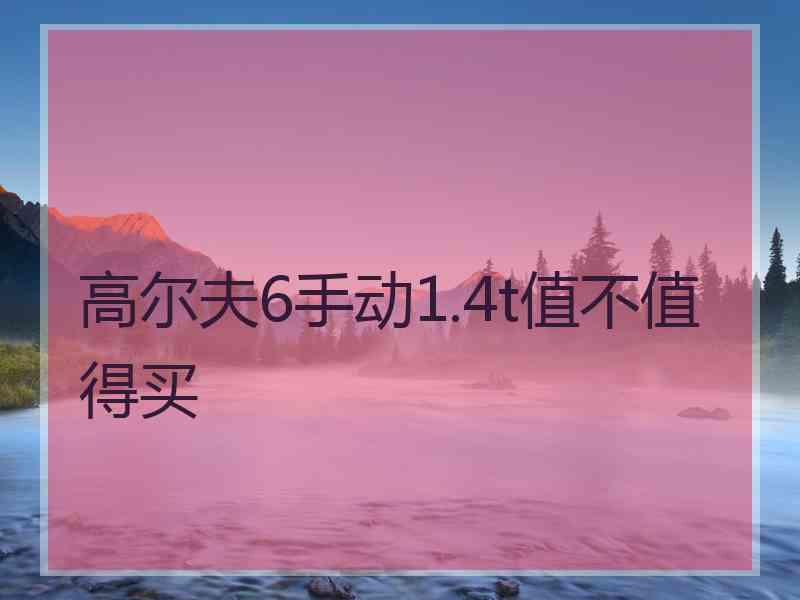 高尔夫6手动1.4t值不值得买